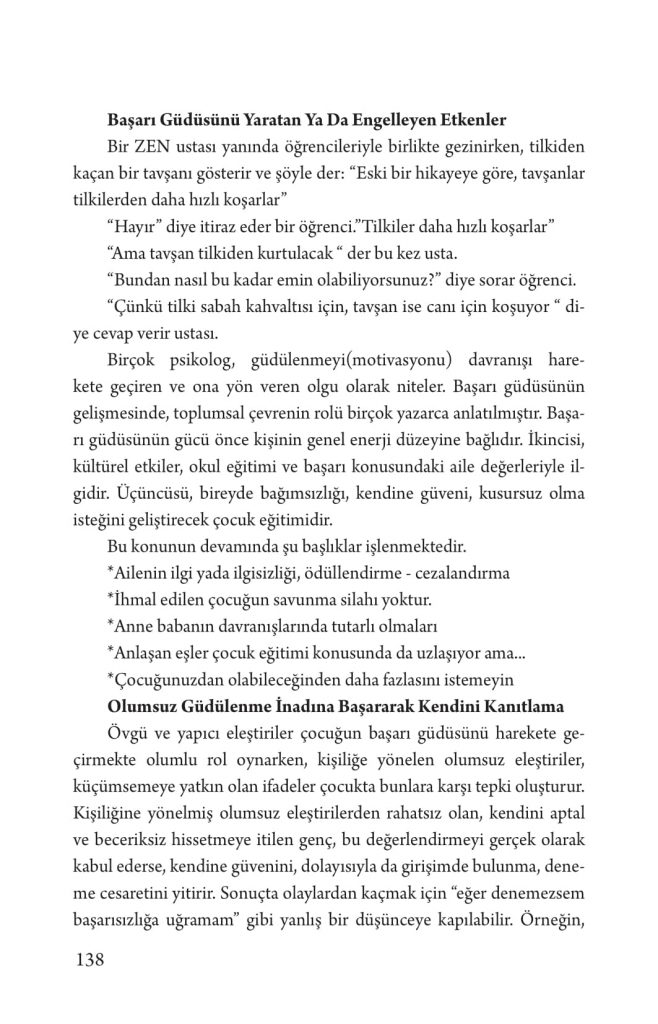 **Başarı Güdüsünü Yaratan Ya Da Engelleyen Etkenler**

Bir ZEN ustası yanında öğrencileriyle birlikte gezinirken, tilkiden kaçan bir tavşanı gösterir ve şöyle der: “Eski bir hikayeye göre, tavşanlar tilkilerden daha hızlı koşarlar”

“Hayır” diye itiraz eder bir öğrenci.”Tilkiler daha hızlı koşarlar”

“Ama tavşan tilkiden kurtulacak “ der bu kez usta.

“Bundan nasıl bu kadar emin olabiliyorsunuz?” diye sorar öğrenci.

“Çünkü tilki sabah kahvaltısı için, tavşan ise canı için koşuyor “ diye cevap verir ustası.

Birçok psikolog, güdülenmeyi(motivasyonu) davranışı harekete geçiren ve ona yön veren olgu olarak niteler. Başarı güdüsünün gelişmesinde, toplumsal çevrenin rolü birçok yazarca anlatılmıştır. Başarı güdüsünün gücü önce kişinin genel enerji düzeyine bağlıdır. İkincisi, kültürel etkiler, okul eğitimi ve başarı konusundaki aile değerleriyle ilgidir. Üçüncüsü, bireyde bağımsızlığı, kendine güveni, kusursuz olma isteğini geliştirecek çocuk eğitimidir.

Bu konunun devamında şu başlıklar işlenmektedir.

*Ailenin ilgi yada ilgisizliği, ödüllendirme - cezalandırma

*İhmal edilen çocuğun savunma silahı yoktur.

*Anne babanın davranışlarında tutarlı olmaları

*Anlaşan eşler çocuk eğitimi konusunda da uzlaşıyor ama...

*Çocuğunuzdan olabileceğinden daha fazlasını istemeyin

**Olumsuz Güdülenme İnadına Başararak Kendini Kanıtlama**

Övgü ve yapıcı eleştiriler çocuğun başarı güdüsünü harekete geçirmekte olumlu rol oynarken, kişiliğe yönelen olumsuz eleştiriler, küçümsemeye yatkın olan ifadeler çocukta bunlara karşı tepki oluşturur. Kişiliğine yönelmiş olumsuz eleştirilerden rahatsız olan, kendini aptal ve beceriksiz hissetmeye itilen genç, bu değerlendirmeyi gerçek olarak kabul ederse, kendine güvenini, dolayısıyla da girişimde bulunma, deneme cesaretini yitirir. Sonuçta olaylardan kaçmak için “eğer denemezsem başarısızlığa uğramam” gibi yanlış bir düşünceye kapılabilir. Örneğin,

138